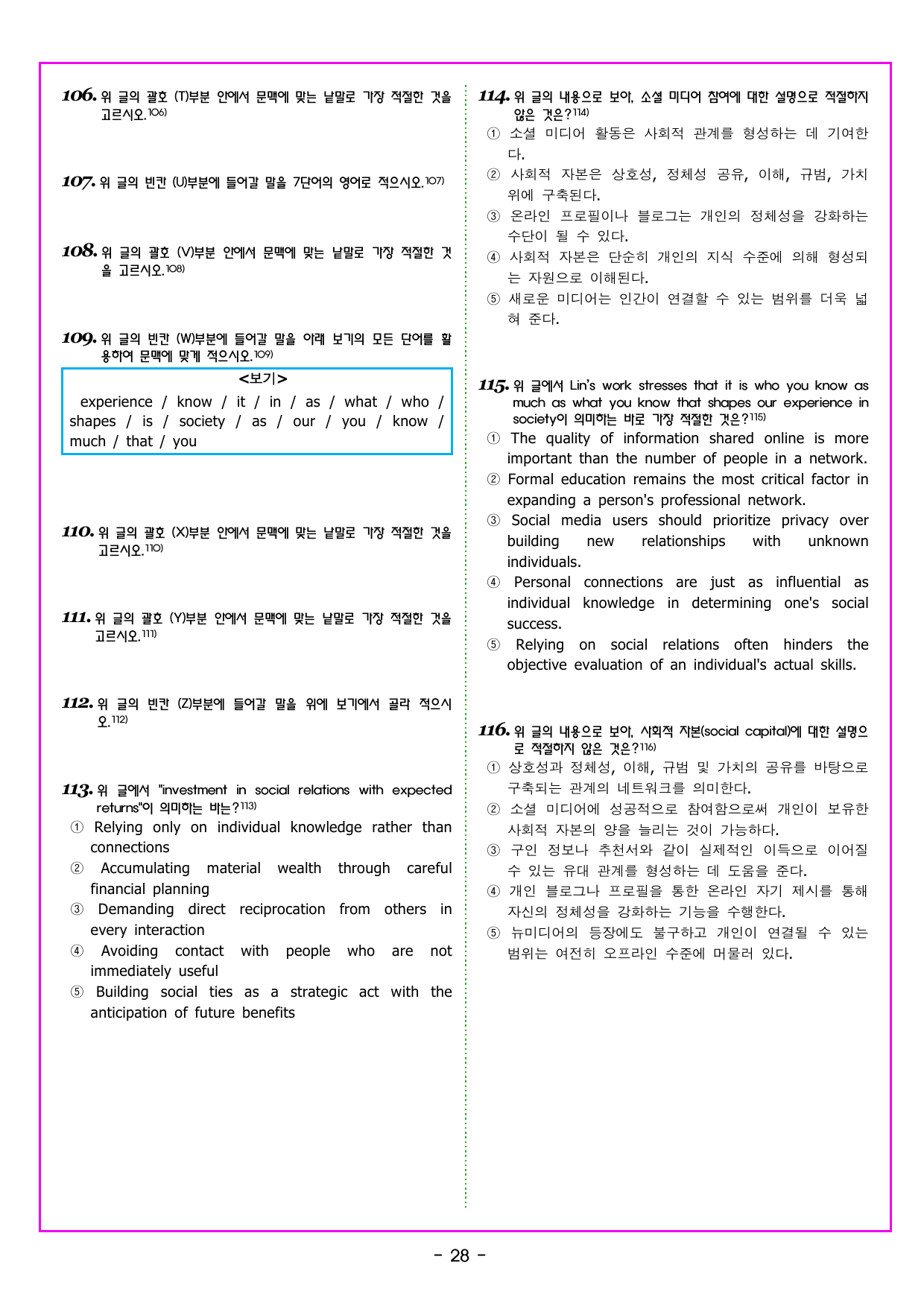 106. 위 글의 괄호 (T)부분 안에서 문맥에 맞는 낱말로 가장 적절한 것을 고르시오.106)

107. 위 글의 빈칸 (U)부분에 들어갈 말을 7단어의 영어로 적으시오.107)

108. 위 글의 괄호 (V)부분 안에서 문맥에 맞는 낱말로 가장 적절한 것을 고르시오.108)

109. 위 글의 빈칸 (W)부분에 들어갈 말을 아래 보기의 모든 단어를 활용하여 문맥에 맞게 적으시오.109)

<보기>
experience / know / it / in / as / what / who / shapes / is / society / as / our / you / know / much / that / you

110. 위 글의 괄호 (X)부분 안에서 문맥에 맞는 낱말로 가장 적절한 것을 고르시오.110)

111. 위 글의 괄호 (Y)부분 안에서 문맥에 맞는 낱말로 가장 적절한 것을 고르시오.111)

112. 위 글의 빈칸 (Z)부분에 들어갈 말을 위에 보기에서 골라 적으시오.112)

113. 위 글에서 "investment in social relations with expected returns"이 의미하는 바는?113)
① Relying only on individual knowledge rather than connections
② Accumulating material wealth through careful financial planning
③ Demanding direct reciprocation from others in every interaction
④ Avoiding contact with people who are not immediately useful
⑤ Building social ties as a strategic act with the anticipation of future benefits

114. 위 글의 내용으로 보아, 소셜 미디어 참여에 대한 설명으로 적절하지 않은 것은?114)
① 소셜 미디어 활동은 사회적 관계를 형성하는 데 기여한다.
② 사회적 자본은 상호성, 정체성 공유, 이해, 규범, 가치 위에 구축된다.
③ 온라인 프로필이나 블로그는 개인의 정체성을 강화하는 수단이 될 수 있다.
④ 사회적 자본은 단순히 개인의 지식 수준에 의해 형성되는 자원으로 이해된다.
⑤ 새로운 미디어는 인간이 연결할 수 있는 범위를 더욱 넓혀 준다.

115. 위 글에서 Lin's work stresses that it is who you know as much as what you know that shapes our experience in society이 의미하는 바로 가장 적절한 것은?115)
① The quality of information shared online is more important than the number of people in a network.
② Formal education remains the most critical factor in expanding a person's professional network.
③ Social media users should prioritize privacy over building new relationships with unknown individuals.
④ Personal connections are just as influential as individual knowledge in determining one's social success.
⑤ Relying on social relations often hinders the objective evaluation of an individual's actual skills.

116. 위 글의 내용으로 보아, 사회적 자본(social capital)에 대한 설명으로 적절하지 않은 것은?116)
① 상호성과 정체성, 이해, 규범 및 가치의 공유를 바탕으로 구축되는 관계의 네트워크를 의미한다.
② 소셜 미디어에 성공적으로 참여함으로써 개인이 보유한 사회적 자본의 양을 늘리는 것이 가능하다.
③ 구인 정보나 추천서와 같이 실제적인 이득으로 이어질 수 있는 유대 관계를 형성하는 데 도움을 준다.
④ 개인 블로그나 프로필을 통한 온라인 자기 제시를 통해 자신의 정체성을 강화하는 기능을 수행한다.
⑤ 뉴미디어의 등장에도 불구하고 개인이 연결될 수 있는 범위는 여전히 오프라인 수준에 머물러 있다.

- 28 -